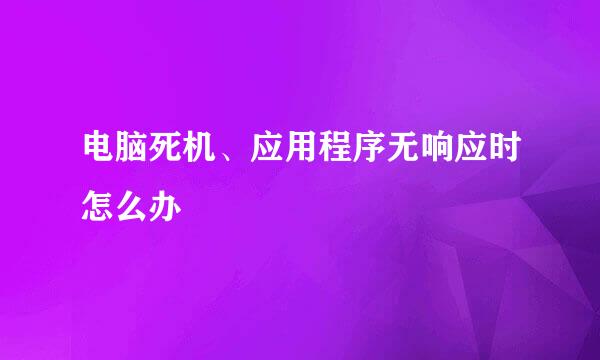 电脑死机、应用程序无响应时怎么办